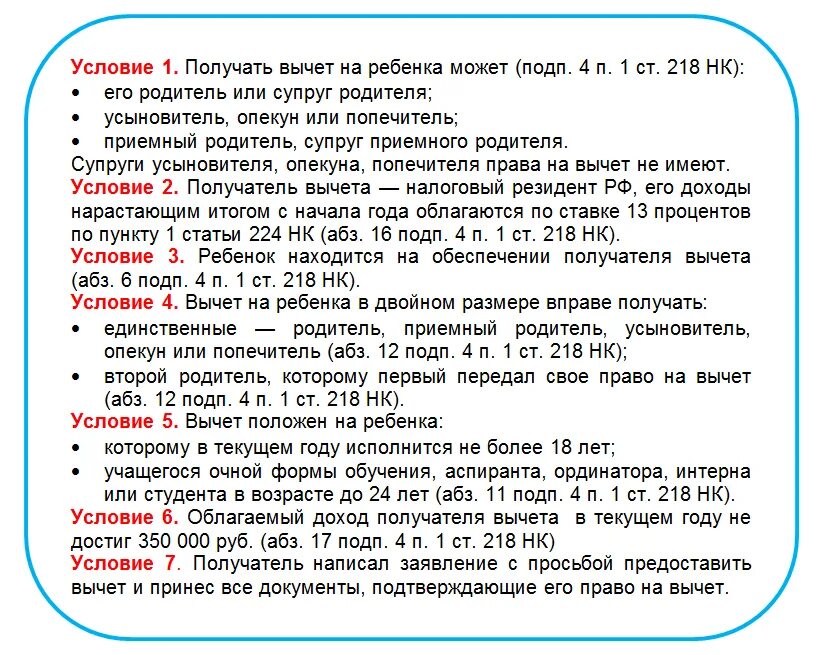 Условие 1. Получать вычет на ребенка может (подп. 4 п. 1 ст. 218 НК):
• его родитель или супруг родителя;
• усыновитель, опекун или попечитель;
• приемный родитель, супруг приемного родителя.
Супруги усыновителя, опекуна, попечителя права на вычет не имеют.
Условие 2. Получатель вычета — налоговый резидент РФ, его доходы нарастающим итогом с начала года облагаются по ставке 13 процентов по пункту 1 статьи 224 НК (абз. 16 подп. 4 п. 1 ст. 218 НК).
Условие 3. Ребенок находится на обеспечении получателя вычета (абз. 6 подп. 4 п. 1 ст. 218 НК).
Условие 4. Вычет на ребенка в двойном размере вправе получать:
• единственные — родитель, приемный родитель, усыновитель, опекун или попечитель (абз. 12 подп. 4 п. 1 ст. 218 НК);
• второй родитель, которому первый передал свое право на вычет (абз. 12 подп. 4 п. 1 ст. 218 НК).
Условие 5. Вычет положен на ребенка:
• которому в текущем году исполнится не более 18 лет;
• учащегося очной формы обучения, аспиранта, ординатора, интерна или студента в возрасте до 24 лет (абз. 11 подп. 4 п. 1 ст. 218 НК).
Условие 6. Облагаемый доход получателя вычета в текущем году не достиг 350 000 руб. (абз. 17 подп. 4 п. 1 ст. 218 НК)
Условие 7. Получатель написал заявление с просьбой предоставить вычет и принес все документы, подтверждающие его право на вычет.